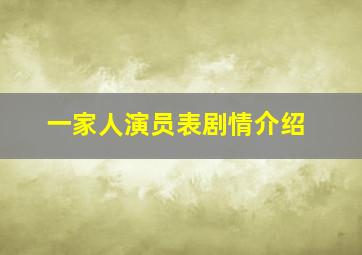 一家人演员表剧情介绍